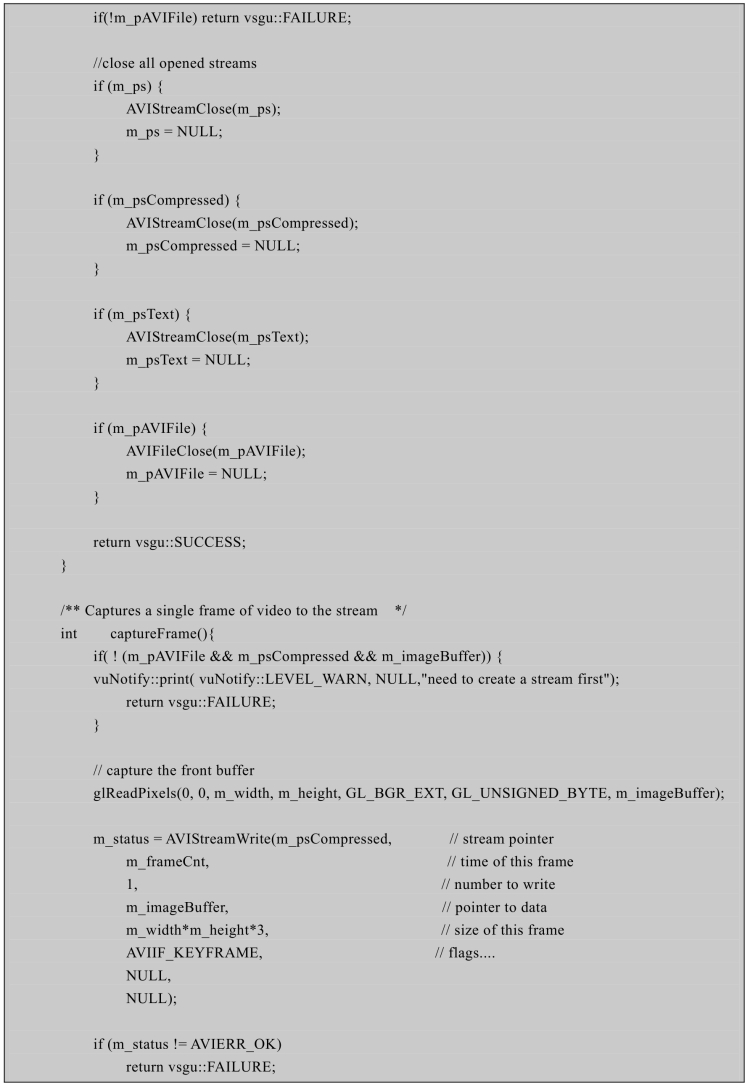 if(!m_pAVIFile) return vsgu::FAILURE;

//close all opened streams
if (m_ps) {
AVIStreamClose(m_ps);
m_ps = NULL;
}

if (m_psCompressed) {
AVIStreamClose(m_psCompressed);
m_psCompressed = NULL;
}

if (m_psText) {
AVIStreamClose(m_psText);
m_psText = NULL;
}

if (m_pAVIFile) {
AVIFileClose(m_pAVIFile);
m_pAVIFile = NULL;
}

return vsgu::SUCCESS;
}

/** Captures a single frame of video to the stream */
int captureFrame(){
if( ! (m_pAVIFile && m_psCompressed && m_imageBuffer)) {
vuNotify::print( vuNotify::LEVEL_WARN, NULL,"need to create a stream first");
return vsgu::FAILURE;
}

// capture the front buffer
glReadPixels(0, 0, m_width, m_height, GL_BGR_EXT, GL_UNSIGNED_BYTE, m_imageBuffer);

m_status = AVIStreamWrite(m_psCompressed, // stream pointer
m_frameCnt, // time of this frame
1, // number to write
m_imageBuffer, // pointer to data
m_width*m_height*3, // size of this frame
AVIIF_KEYFRAME, // flags....
NULL,
NULL);

if (m_status != AVIERR_OK)
return vsgu::FAILURE;